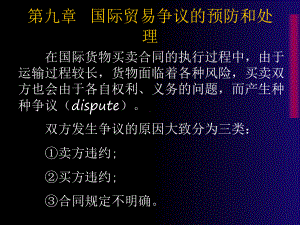 第九章　国际贸易争议的预防和处理

在国际货物买卖合同的执行过程中，由于运输过程较长，货物面临着各种风险，买卖双方也会由于各自权利、义务的问题，而产生种种争议（dispute）。

双方发生争议的原因大致分为三类：

①卖方违约；

②买方违约；

③合同规定不明确。